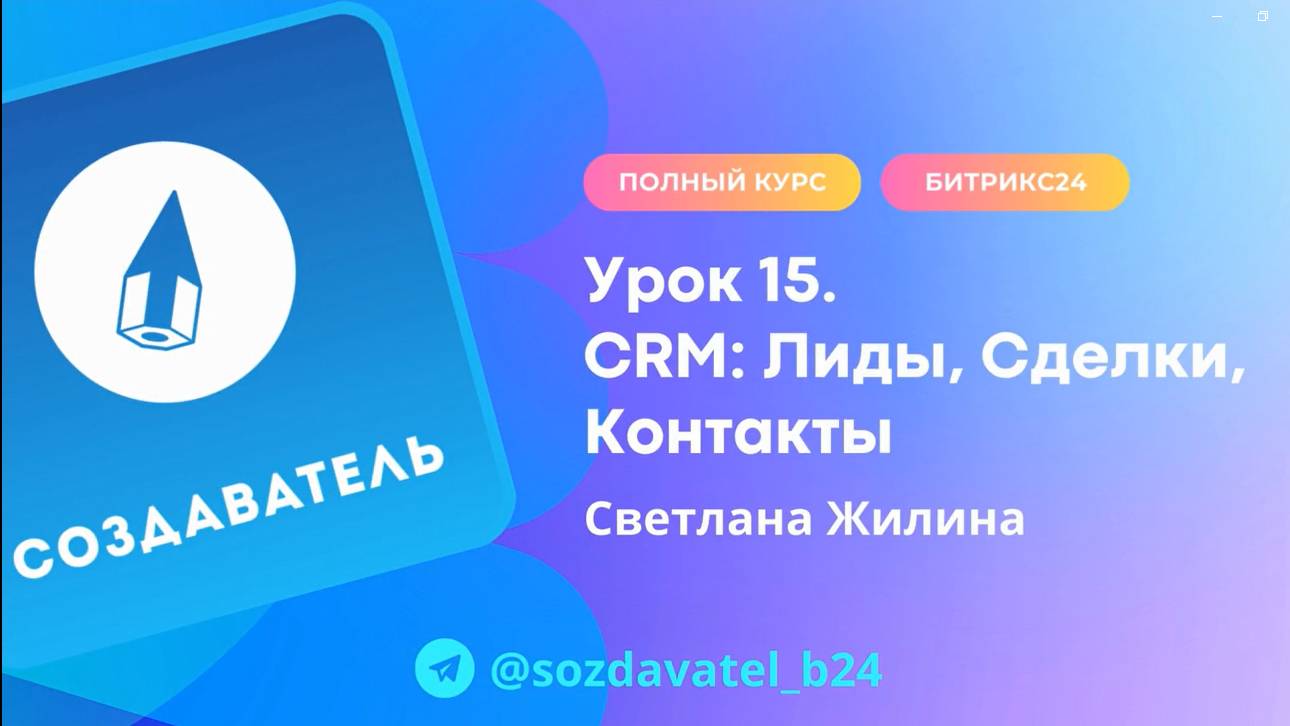 СОЗДАВАТЕЛЬ

ПОЛНЫЙ КУРС

БИТРИКС24

Урок 15.
CRM: Лиды, Сделки, Контакты

Светлана Жилина

@sozdavatel_b24